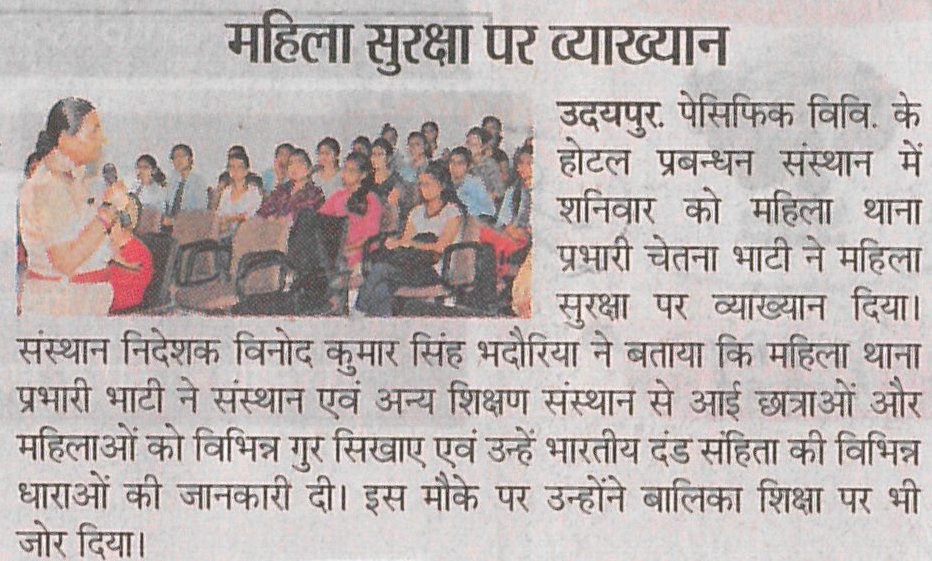 महिला सुरक्षा पर व्याख्यान

उदयपुर. पेसिफिक विवि. के होटल प्रबन्धन संस्थान में शनिवार को महिला थाना प्रभारी चेतना भाटी ने महिला सुरक्षा पर व्याख्यान दिया। संस्थान निदेशक विनोद कुमार सिंह भदौरिया ने बताया कि महिला थाना प्रभारी भाटी ने संस्थान एवं अन्य शिक्षण संस्थान से आई छात्राओं और महिलाओं को विभिन्न गुर सिखाए एवं उन्हें भारतीय दंड संहिता की विभिन्न धाराओं की जानकारी दी। इस मौके पर उन्होंने बालिका शिक्षा पर भी जोर दिया।